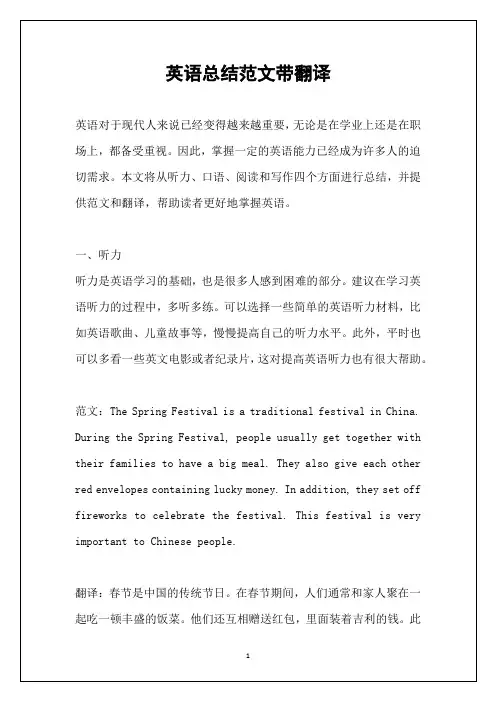 英语总结范文带翻译

英语对于现代人来说已经变得越来越重要，无论是在学业上还是在职场上，都备受重视。因此，掌握一定的英语能力已经成为许多人的迫切需求。本文将从听力、口语、阅读和写作四个方面进行总结，并提供范文和翻译，帮助读者更好地掌握英语。

一、听力
听力是英语学习的基础，也是很多人感到困难的部分。建议在学习英语听力的过程中，多听多练。可以选择一些简单的英语听力材料，比如英语歌曲、儿童故事等，慢慢提高自己的听力水平。此外，平时也可以多看一些英文电影或者纪录片，这对提高英语听力也有很大帮助。

范文：The Spring Festival is a traditional festival in China. During the Spring Festival, people usually get together with their families to have a big meal. They also give each other red envelopes containing lucky money. In addition, they set off fireworks to celebrate the festival. This festival is very important to Chinese people.

翻译：春节是中国的传统节日。在春节期间，人们通常和家人聚在一起吃一顿丰盛的饭菜。他们还互相赠送红包，里面装着吉利的钱。此

1